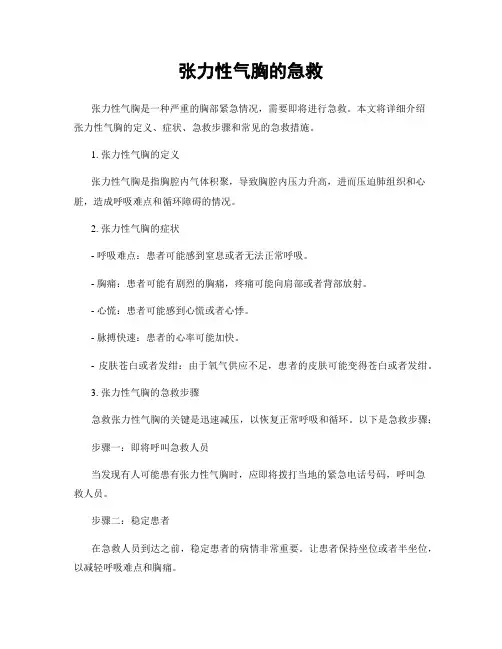 张力性气胸的急救

张力性气胸是一种严重的胸部紧急情况，需要即将进行急救。本文将详细介绍张力性气胸的定义、症状、急救步骤和常见的急救措施。

1. 张力性气胸的定义

张力性气胸是指胸腔内气体积聚，导致胸腔内压力升高，进而压迫肺组织和心脏，造成呼吸难点和循环障碍的情况。

2. 张力性气胸的症状

- 呼吸难点：患者可能感到窒息或者无法正常呼吸。

- 胸痛：患者可能有剧烈的胸痛，疼痛可能向肩部或者背部放射。

- 心慌：患者可能感到心慌或者心悸。

- 脉搏快速：患者的心率可能加快。

- 皮肤苍白或者发绀：由于氧气供应不足，患者的皮肤可能变得苍白或者发绀。

3. 张力性气胸的急救步骤

急救张力性气胸的关键是迅速减压，以恢复正常呼吸和循环。以下是急救步骤：

步骤一：即将呼叫急救人员

当发现有人可能患有张力性气胸时，应即将拨打当地的紧急电话号码，呼叫急救人员。

步骤二：稳定患者

在急救人员到达之前，稳定患者的病情非常重要。让患者保持坐位或者半坐位，以减轻呼吸难点和胸痛。